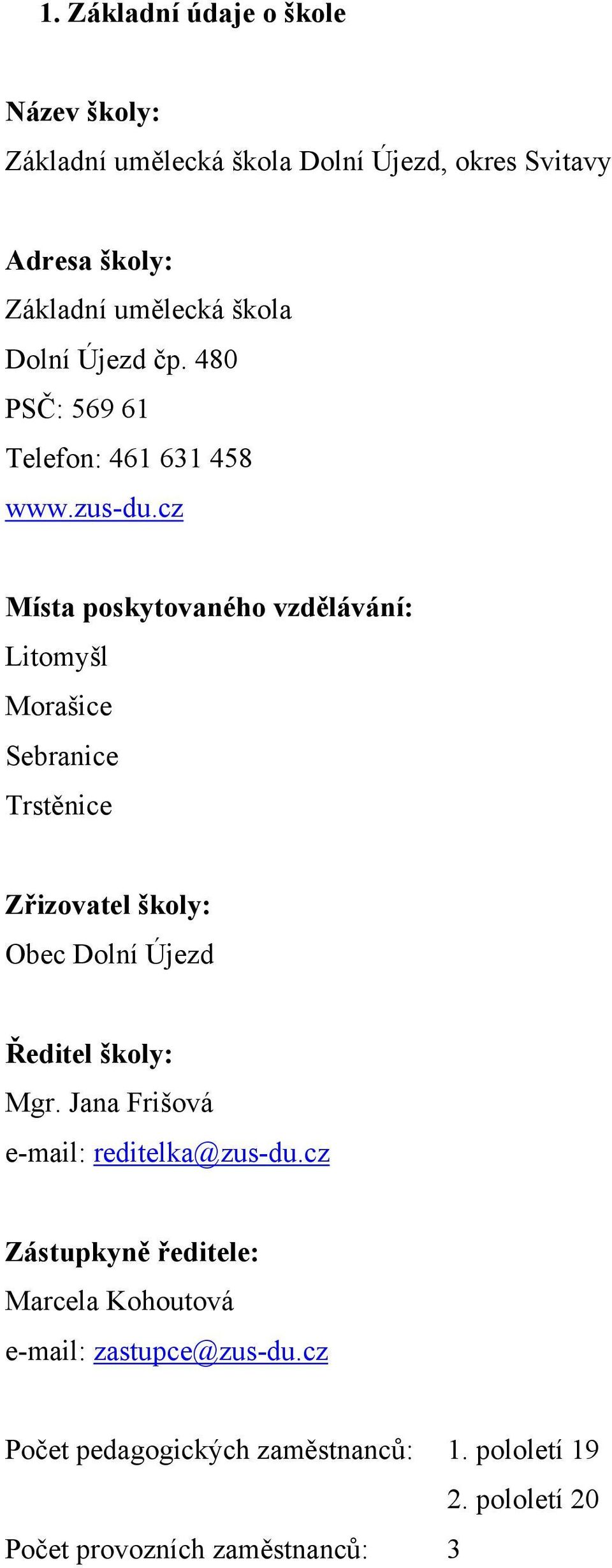 1. Základní údaje o škole

Název školy:
Základní umělecká škola Dolní Újezd, okres Svitavy

Adresa školy:
Základní umělecká škola
Dolní Újezd čp. 480
PSČ: 569 61
Telefon: 461 631 458
www.zus-du.cz

Místa poskytovaného vzdělávání:
Litomyšl
Morašice
Sebranice
Trstěnice

Zřizovatel školy:
Obec Dolní Újezd

Ředitel školy:
Mgr. Jana Frišová
e-mail: reditelka@zus-du.cz

Zástupkyně ředitele:
Marcela Kohoutová
e-mail: zastupce@zus-du.cz

Počet pedagogických zaměstnanců: 1. pololetí 19
2. pololetí 20
Počet provozních zaměstnanců: 3